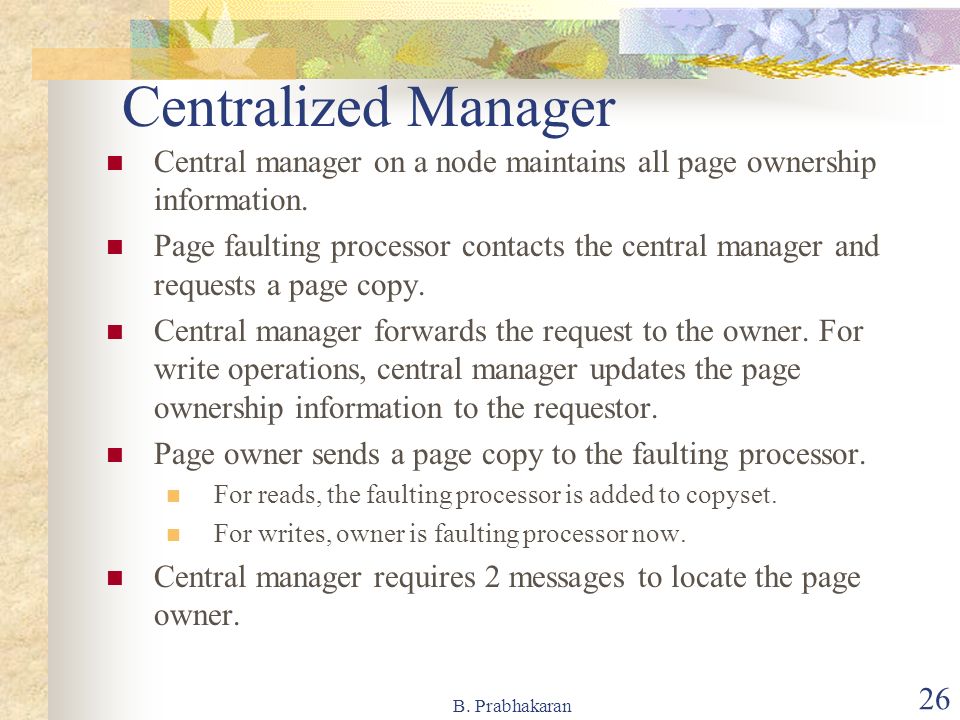 Centralized Manager

- Central manager on a node maintains all page ownership information.
- Page faulting processor contacts the central manager and requests a page copy.
- Central manager forwards the request to the owner. For write operations, central manager updates the page ownership information to the requestor.
- Page owner sends a page copy to the faulting processor.
  - For reads, the faulting processor is added to copyset.
  - For writes, owner is faulting processor now.
- Central manager requires 2 messages to locate the page owner.

B. Prabhakaran

26